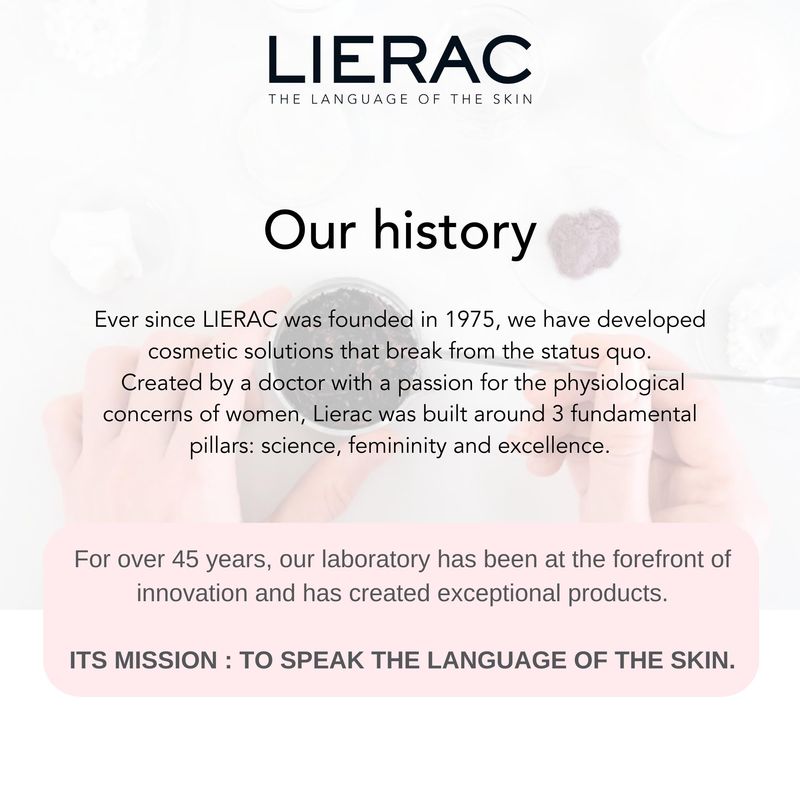 LIERAC
THE LANGUAGE OF THE SKIN

Our history

Ever since LIERAC was founded in 1975, we have developed cosmetic solutions that break from the status quo. Created by a doctor with a passion for the physiological concerns of women, Lierac was built around 3 fundamental pillars: science, femininity and excellence.

For over 45 years, our laboratory has been at the forefront of innovation and has created exceptional products.

ITS MISSION : TO SPEAK THE LANGUAGE OF THE SKIN.